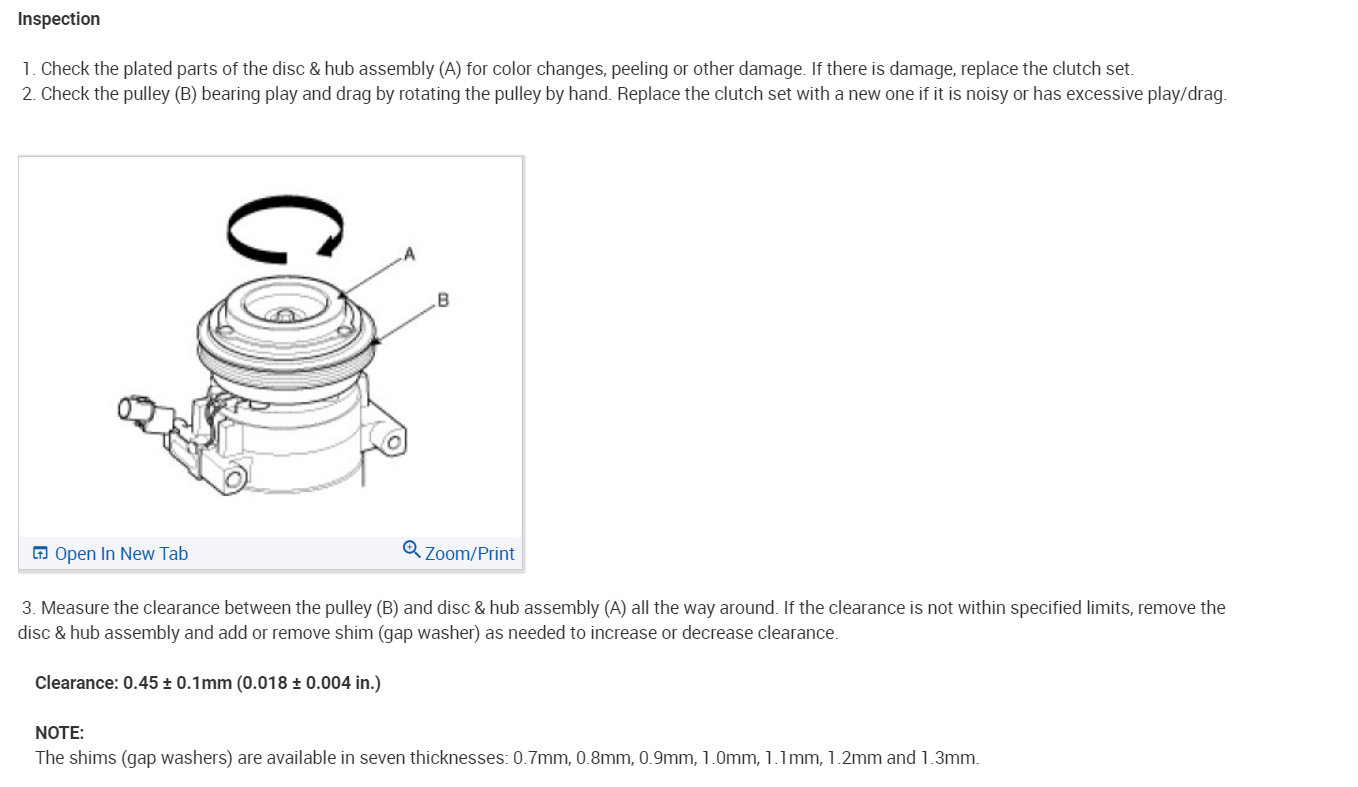 Inspection

1. Check the plated parts of the disc & hub assembly (A) for color changes, peeling or other damage. If there is damage, replace the clutch set.
2. Check the pulley (B) bearing play and drag by rotating the pulley by hand. Replace the clutch set with a new one if it is noisy or has excessive play/drag.

A
B

Open In New Tab
Zoom/Print

3. Measure the clearance between the pulley (B) and disc & hub assembly (A) all the way around. If the clearance is not within specified limits, remove the disc & hub assembly and add or remove shim (gap washer) as needed to increase or decrease clearance.

Clearance: 0.45 ± 0.1mm (0.018 ± 0.004 in.)

NOTE:
The shims (gap washers) are available in seven thicknesses: 0.7mm, 0.8mm, 0.9mm, 1.0mm, 1.1mm, 1.2mm and 1.3mm.